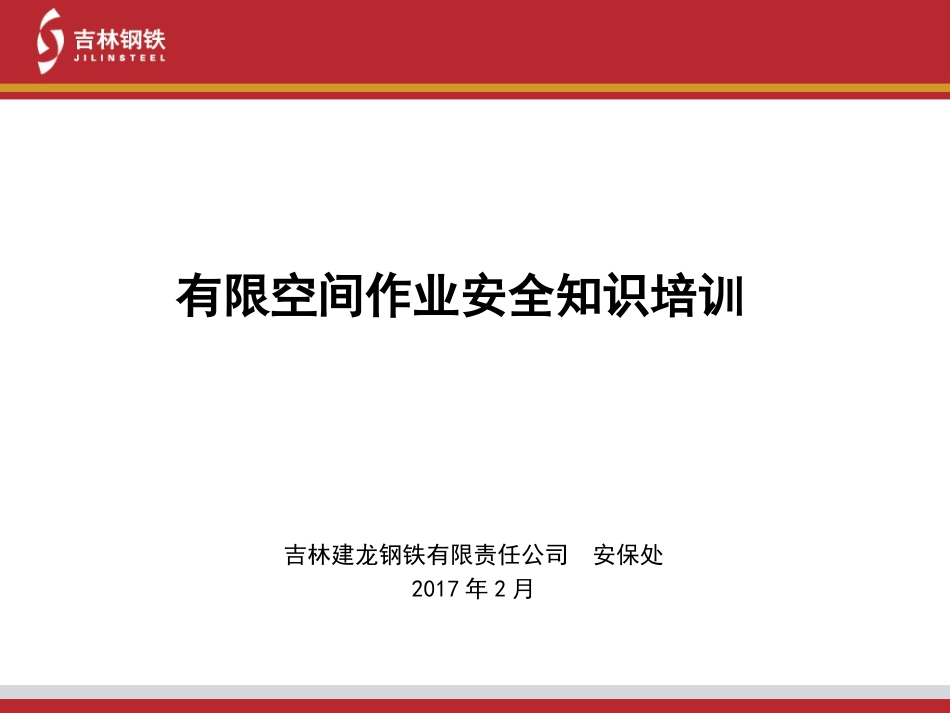 吉林钢铁
JILINSTEEL

有限空间作业安全知识培训

吉林建龙钢铁有限责任公司　安保处
2017 年 2 月